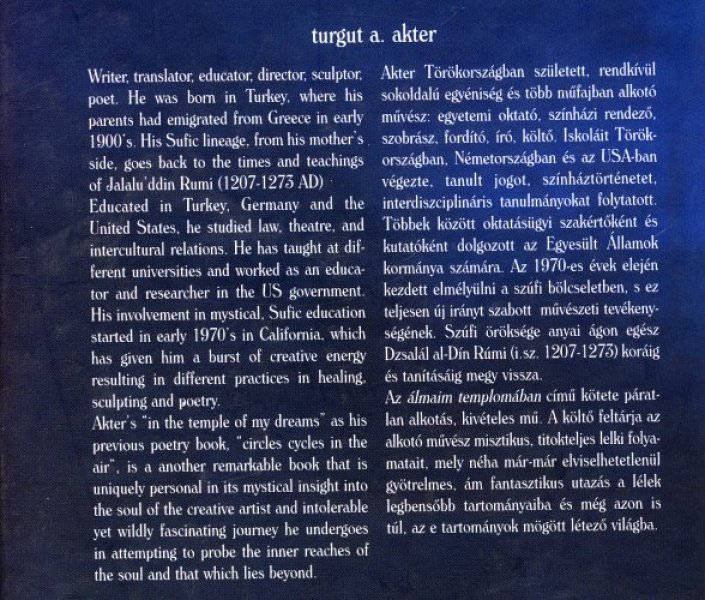 turgut a. akter

Writer, translator, educator, director, sculptor, poet. He was born in Turkey, where his parents had emigrated from Greece in early 1900's. His Sufic lineage, from his mother's side, goes back to the times and teachings of Jalalu'ddin Rumi (1207-1273 AD)

Educated in Turkey, Germany and the United States, he studied law, theatre, and intercultural relations. He has taught at different universities and worked as an educator and researcher in the US government. His involvement in mystical, Sufic education started in early 1970's in California, which has given him a burst of creative energy resulting in different practices in healing, sculpting and poetry.

Akter's "in the temple of my dreams" as his previous poetry book, "circles cycles in the air", is a another remarkable book that is uniquely personal in its mystical insight into the soul of the creative artist and intolerable yet wildly fascinating journey he undergoes in attempting to probe the inner reaches of the soul and that which lies beyond.

Akter Törökországban született, rendkívül sokoldalú egyéniség és több műfajban alkotó művész: egyetemi oktató, színházi rendező, szobrász, fordító, író, költő. Iskoláit Törökországban, Németországban és az USA-ban végezte, tanult jogot, színháztörténetet, interdiszciplináris tanulmányokat folytatott. Többek között oktatásügyi szakértőként és kutatóként dolgozott az Egyesült Államok kormánya számára. Az 1970-es évek elején kezdett elmélyülni a szúfi bölcseletben, s ez teljesen új irányt szabott művészeti tevékenységének. Szúfi öröksége anyai ágon egész Dzsalál al-Dín Rúmi (i.sz. 1207-1273) koráig és tanításáig megy vissza.

Az álmaim templomában című kötete páratlan alkotás, kivételes mű. A költő feltárja az alkotó művész misztikus, titokteljes lelki folyamatait, mely néha már-már elviselhetetlenül gyötrelmes, ám fantasztikus utazás a lélek legbensőbb tartományaiba és még azon is túl, az e tartományok mögött létező világba.